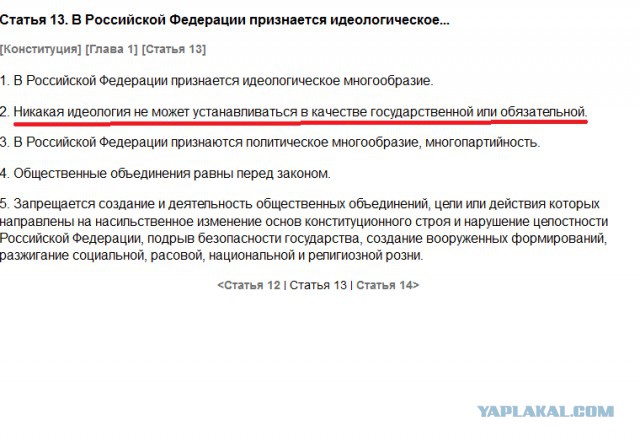 Статья 13. В Российской Федерации признается идеологическое...

[Конституция] [Глава 1] [Статья 13]

1. В Российской Федерации признается идеологическое многообразие.

2. Никакая идеология не может устанавливаться в качестве государственной или обязательной.

3. В Российской Федерации признаются политическое многообразие, многопартийность.

4. Общественные объединения равны перед законом.

5. Запрещается создание и деятельность общественных объединений, цели или действия которых направлены на насильственное изменение основ конституционного строя и нарушение целостности Российской Федерации, подрыв безопасности государства, создание вооруженных формирований, разжигание социальной, расовой, национальной и религиозной розни.

<Статья 12 | Статья 13 | Статья 14>

YAPLAKAL.COM